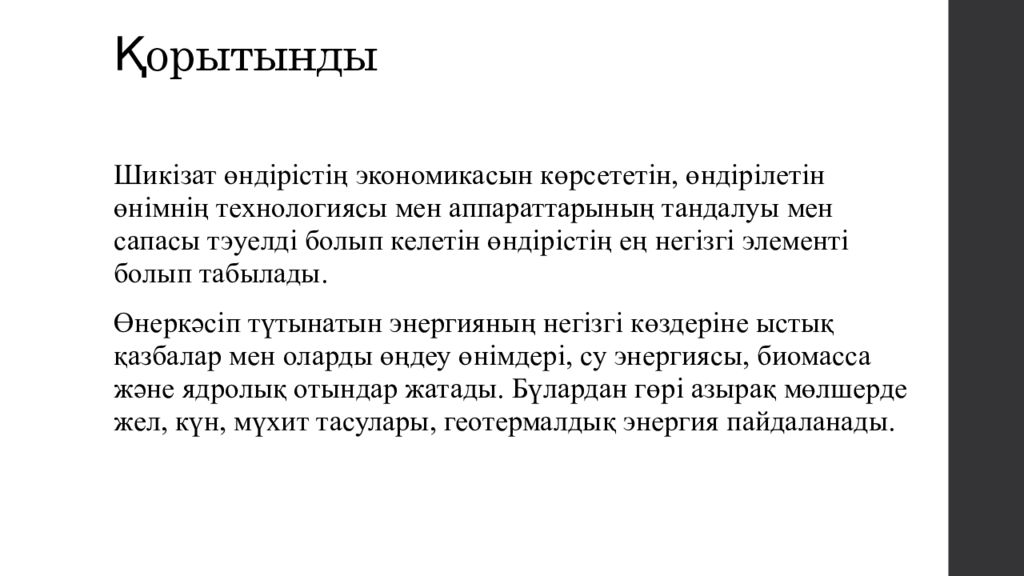 Қорытынды

Шикізат өндірістің экономикасын көрсететін, өндірілетін өнімнің технологиясы мен аппараттарының тандалуы мен сапасы тәуелді болып келетін өндірістің ең негізгі элементі болып табылады.

Өнеркәсіп тұтынатын энергияның негізгі көздеріне ыстық қазбалар мен оларды өңдеу өнімдері, су энергиясы, биомасса және ядролық отындар жатады. Бұлардан гөрі азырақ мөлшерде жел, күн, мұхит тасулары, геотермалдық энергия пайдаланады.